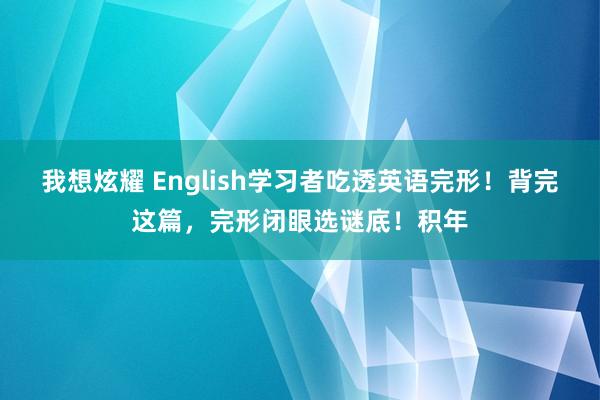 我想炫耀 English学习者吃透英语完形！背完这篇，完形闭眼选谜底！积年